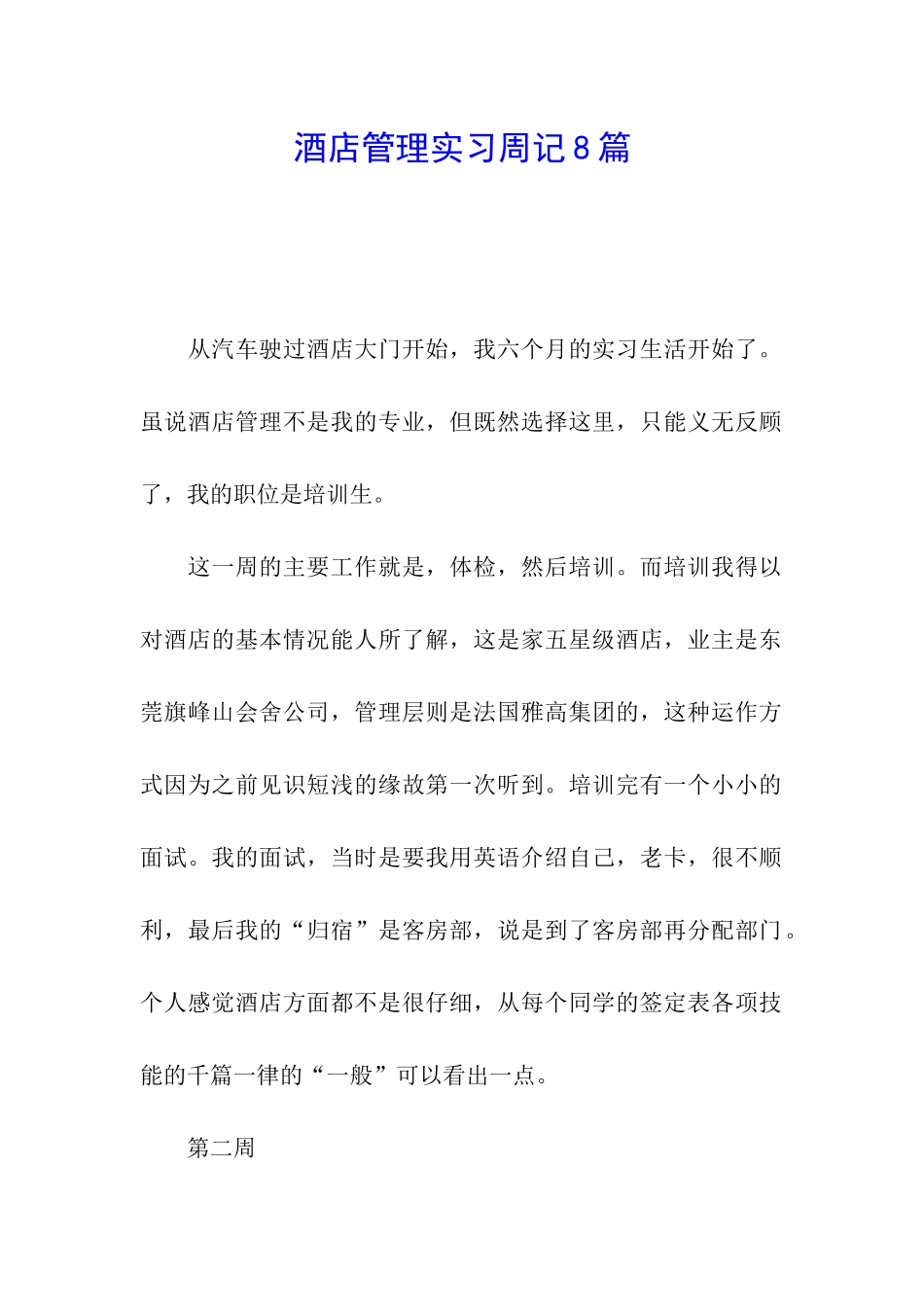 酒店管理实习周记8篇

从汽车驶过酒店大门开始，我六个月的实习生活开始了。虽说酒店管理不是我的专业，但既然选择这里，只能义无反顾了，我的职位是培训生。

这一周的主要工作就是，体检，然后培训。而培训我得以对酒店的基本情况能人所了解，这是家五星级酒店，业主是东莞旗峰山会舍公司，管理层则是法国雅高集团的，这种运作方式因为之前见识短浅的缘故第一次听到。培训完有一个小小的面试。我的面试，当时是要我用英语介绍自己，老卡，很不顺利，最后我的“归宿”是客房部，说是到了客房部再分配部门。个人感觉酒店方面都不是很仔细，从每个同学的签定表各项技能的千篇一律的“一般”可以看出一点。

第二周